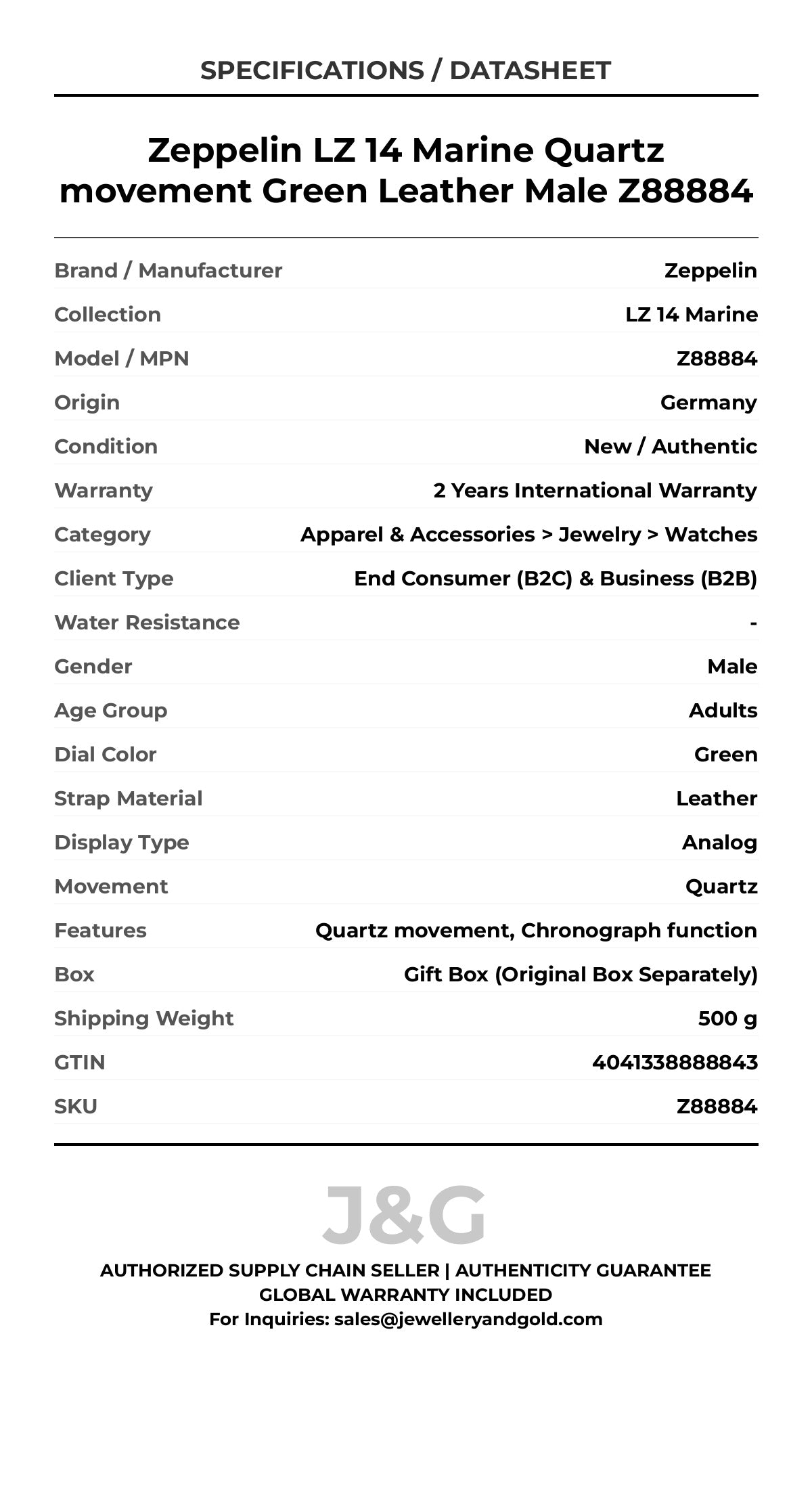 SPECIFICATIONS / DATASHEET

Zeppelin LZ 14 Marine Quartz movement Green Leather Male Z88884

| | |
|---|---|
| Brand / Manufacturer | Zeppelin |
| Collection | LZ 14 Marine |
| Model / MPN | Z88884 |
| Origin | Germany |
| Condition | New / Authentic |
| Warranty | 2 Years International Warranty |
| Category | Apparel & Accessories > Jewelry > Watches |
| Client Type | End Consumer (B2C) & Business (B2B) |
| Water Resistance | - |
| Gender | Male |
| Age Group | Adults |
| Dial Color | Green |
| Strap Material | Leather |
| Display Type | Analog |
| Movement | Quartz |
| Features | Quartz movement, Chronograph function |
| Box | Gift Box (Original Box Separately) |
| Shipping Weight | 500 g |
| GTIN | 4041338888843 |
| SKU | Z88884 |

J&G

AUTHORIZED SUPPLY CHAIN SELLER | AUTHENTICITY GUARANTEE
GLOBAL WARRANTY INCLUDED
For Inquiries: sales@jewelleryandgold.com